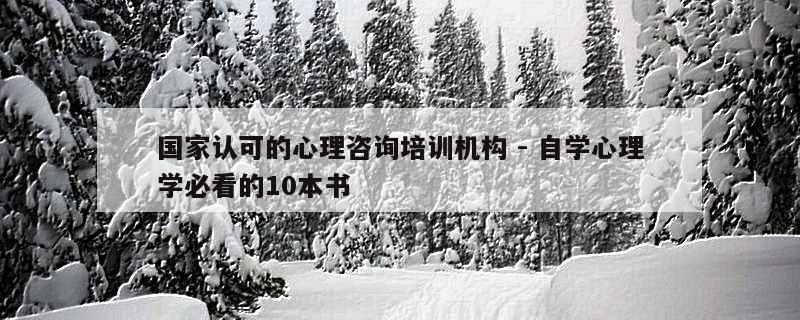 国家认可的心理咨询培训机构 - 自学心理学必看的10本书